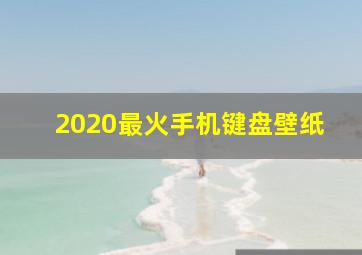 2020最火手机键盘壁纸